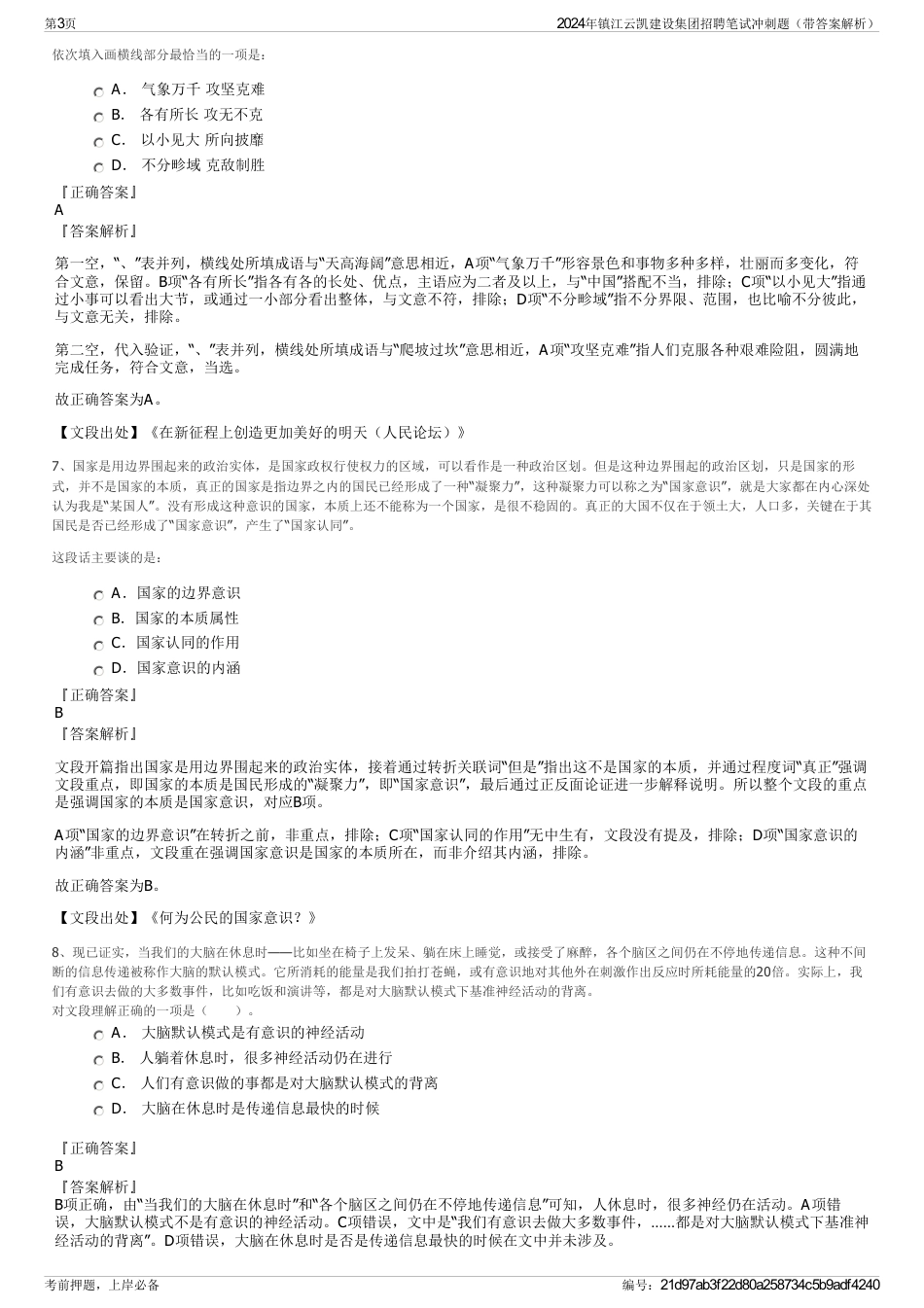 第3页

2024年镇江云凯建设集团招聘笔试冲刺题（带答案解析）

依次填入画横线部分最恰当的一项是：

A． 气象万千 攻坚克难

B． 各有所长 攻无不克

C． 以小见大 所向披靡

D． 不分畛域 克敌制胜

『正确答案』
A
『答案解析』

第一空，“、”表并列，横线处所填成语与“天高海阔”意思相近，A项“气象万千”形容景色和事物多种多样，壮丽而多变化，符合文意，保留。B项“各有所长”指各有各的长处、优点，主语应为二者及以上，与“中国”搭配不当，排除；C项“以小见大”指通过小事可以看出大节，或通过一小部分看出整体，与文意不符，排除；D项“不分畛域”指不分界限、范围，也比喻不分彼此，与文意无关，排除。

第二空，代入验证，“、”表并列，横线处所填成语与“爬坡过坎”意思相近，A项“攻坚克难”指人们克服各种艰难险阻，圆满地完成任务，符合文意，当选。

故正确答案为A。

【文段出处】《在新征程上创造更加美好的明天（人民论坛）》

7、国家是用边界围起来的政治实体，是国家政权行使权力的区域，可以看作是一种政治区划。但是这种边界围起的政治区划，只是国家的形式，并不是国家的本质，真正的国家是指边界之内的国民已经形成了一种“凝聚力”，这种凝聚力可以称之为“国家意识”，就是大家都在内心深处认为我是“某国人”。没有形成这种意识的国家，本质上还不能称为一个国家，是很不稳固的。真正的大国不仅在于领土大，人口多，关键在于其国民是否已经形成了“国家意识”，产生了“国家认同”。

这段话主要谈的是：

A．国家的边界意识

B．国家的本质属性

C．国家认同的作用

D．国家意识的内涵

『正确答案』
B
『答案解析』

文段开篇指出国家是用边界围起来的政治实体，接着通过转折关联词“但是”指出这不是国家的本质，并通过程度词“真正”强调文段重点，即国家的本质是国民形成的“凝聚力”，即“国家意识”，最后通过正反面论证进一步解释说明。所以整个文段的重点是强调国家的本质是国家意识，对应B项。

A项“国家的边界意识”在转折之前，非重点，排除；C项“国家认同的作用”无中生有，文段没有提及，排除；D项“国家意识的内涵”非重点，文段重在强调国家意识是国家的本质所在，而非介绍其内涵，排除。

故正确答案为B。

【文段出处】《何为公民的国家意识？》

8、现已证实，当我们的大脑在休息时——比如坐在椅子上发呆、躺在床上睡觉，或接受了麻醉，各个脑区之间仍在不停地传递信息。这种不间断的信息传递被称作大脑的默认模式。它所消耗的能量是我们拍打苍蝇，或有意识地对其他外在刺激作出反应时所耗能量的20倍。实际上，我们有意识去做的大多数事件，比如吃饭和演讲等，都是对大脑默认模式下基准神经活动的背离。
对文段理解正确的一项是（　　）。

A． 大脑默认模式是有意识的神经活动

B． 人躺着休息时，很多神经活动仍在进行

C． 人们有意识做的事都是对大脑默认模式的背离

D． 大脑在休息时是传递信息最快的时候

『正确答案』
B
『答案解析』
B项正确，由“当我们的大脑在休息时”和“各个脑区之间仍在不停地传递信息”可知，人休息时，很多神经仍在活动。A项错误，大脑默认模式不是有意识的神经活动。C项错误，文中是“我们有意识去做大多数事件，......都是对大脑默认模式下基准神经活动的背离”。D项错误，大脑在休息时是否是传递信息最快的时候在文中并未涉及。

考前押题，上岸必备

编号：21d97ab3f22d80a258734c5b9adf4240